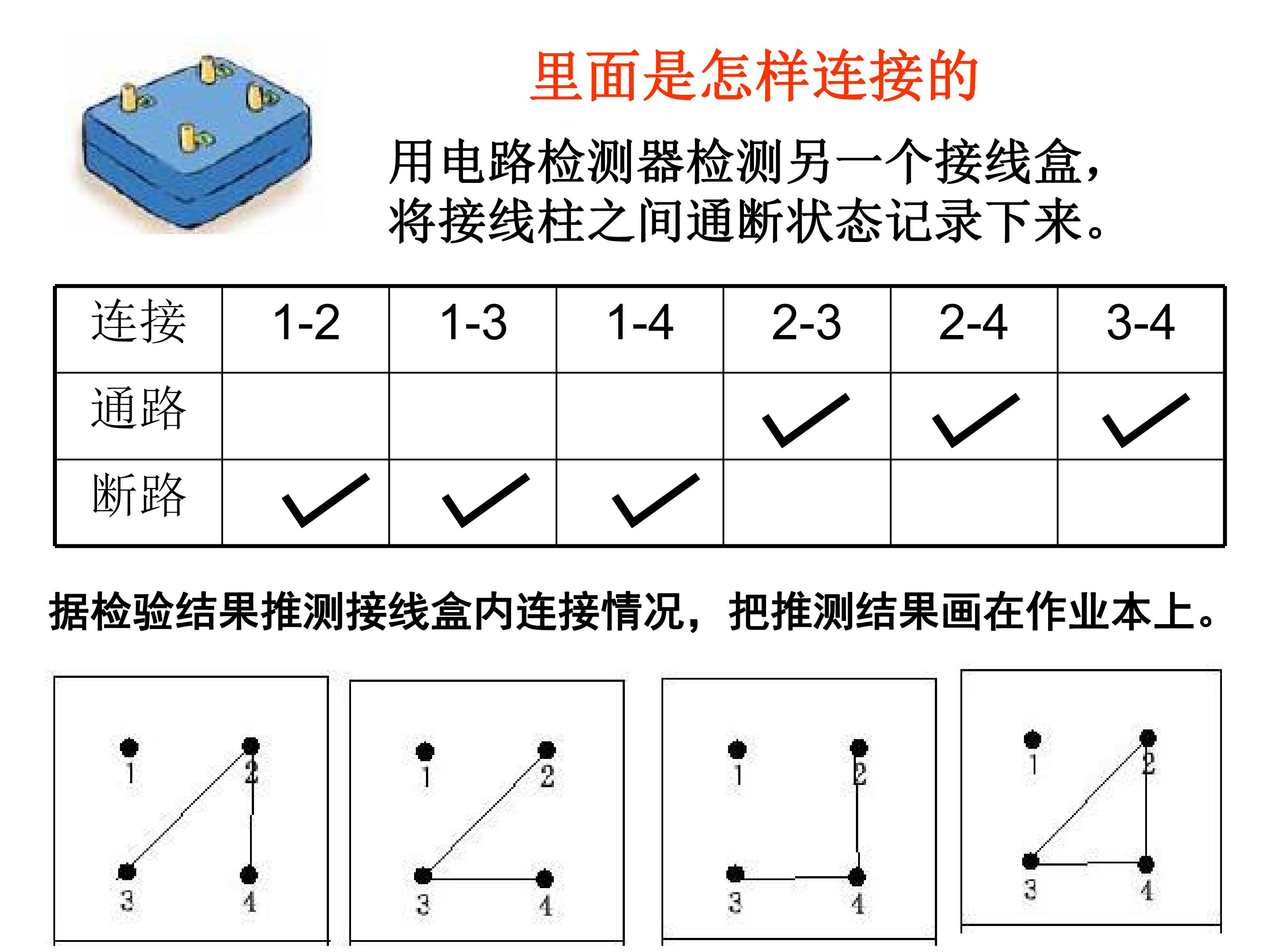 里面是怎样连接的

用电路检测器检测另一个接线盒，将接线柱之间通断状态记录下来。

| 连接 | 1-2 | 1-3 | 1-4 | 2-3 | 2-4 | 3-4 |
|---|---|---|---|---|---|---|
| 通路 | | | | ✓ | ✓ | ✓ |
| 断路 | ✓ | ✓ | ✓ | | | |

据检验结果推测接线盒内连接情况，把推测结果画在作业本上。

1 2 3 4

1 2 3 4

1 2 3 4

1 2 3 4